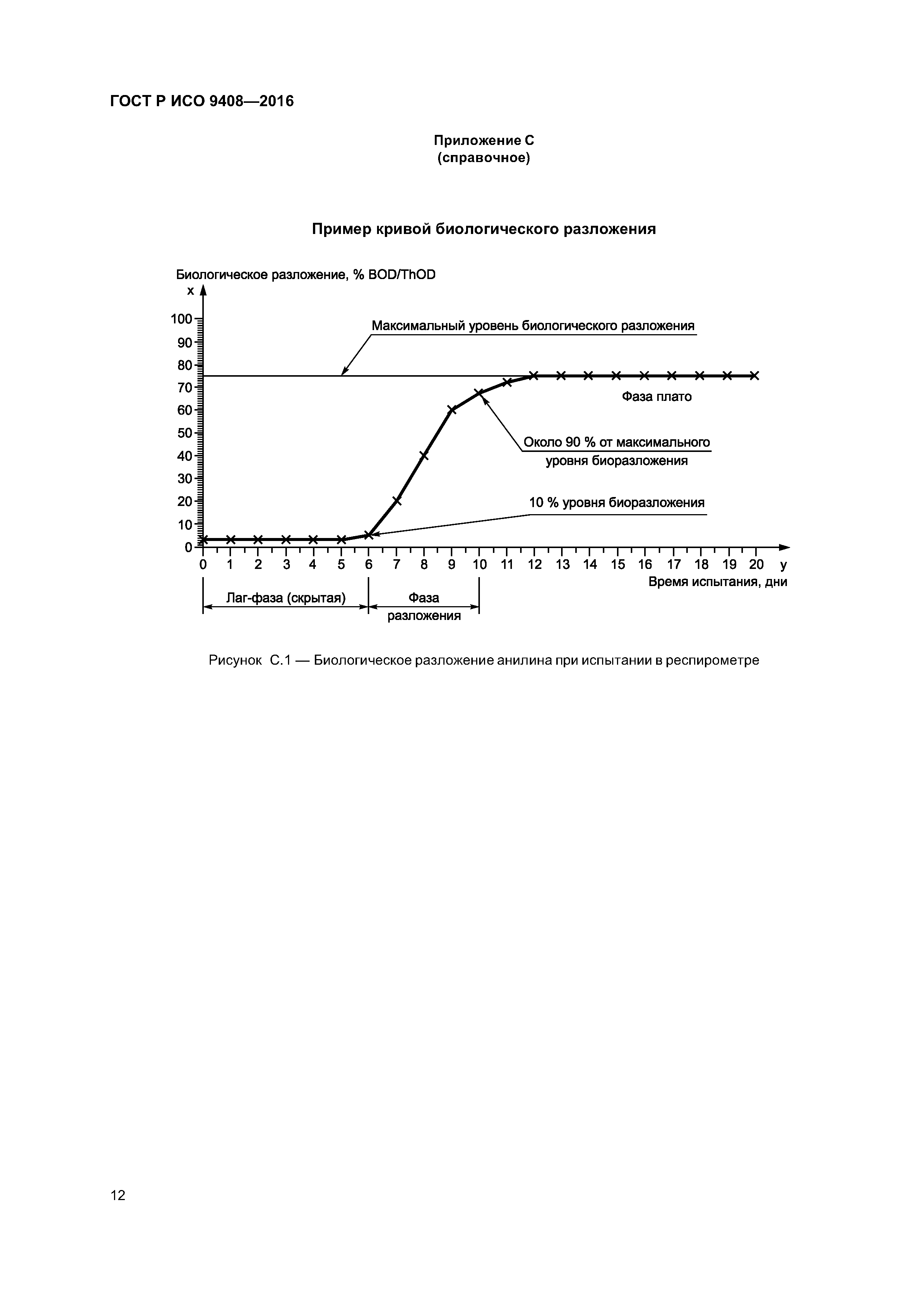 ГОСТ Р ИСО 9408—2016

Приложение С
(справочное)

Пример кривой биологического разложения

Биологическое разложение, % BOD/ThOD

x

100
90
80
70
60
50
40
30
20
10
0

Максимальный уровень биологического разложения

Фаза плато

Около 90 % от максимального уровня биоразложения

10 % уровня биоразложения

0 1 2 3 4 5 6 7 8 9 10 11 12 13 14 15 16 17 18 19 20 y

Время испытания, дни

Лаг-фаза (скрытая)

Фаза разложения

Рисунок С.1 — Биологическое разложение анилина при испытании в респирометре

12